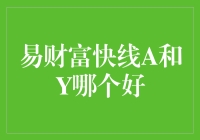 易财富快线A和Y哪个好